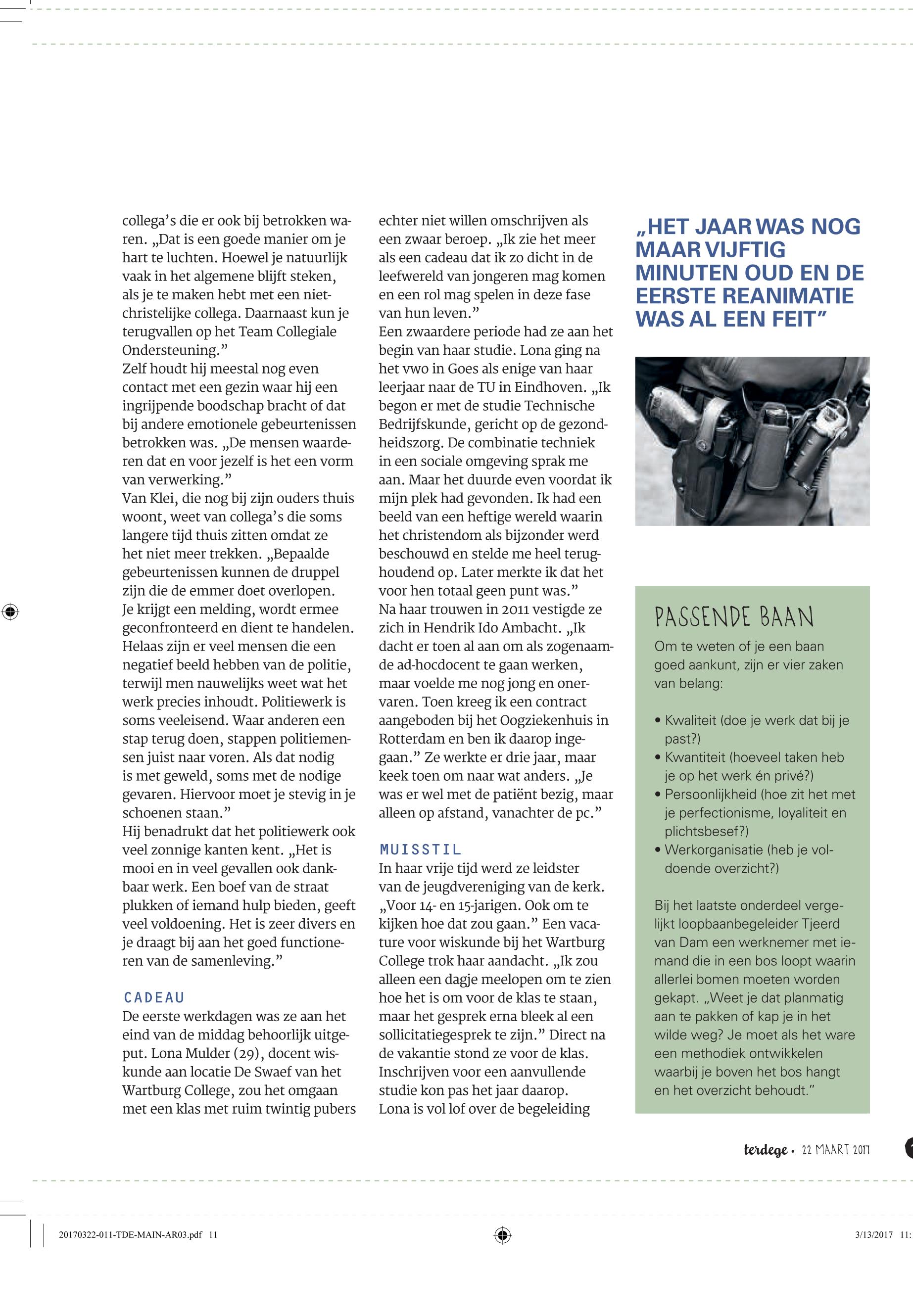 collega's die er ook bij betrokken waren. „Dat is een goede manier om je hart te luchten. Hoewel je natuurlijk vaak in het algemene blijft steken, als je te maken hebt met een niet-christelijke collega. Daarnaast kun je terugvallen op het Team Collegiale Ondersteuning."
Zelf houdt hij meestal nog even contact met een gezin waar hij een ingrijpende boodschap bracht of dat bij andere emotionele gebeurtenissen betrokken was. „De mensen waarderen dat en voor jezelf is het een vorm van verwerking."
Van Klei, die nog bij zijn ouders thuis woont, weet van collega's die soms langere tijd thuis zitten omdat ze het niet meer trekken. „Bepaalde gebeurtenissen kunnen de druppel zijn die de emmer doet overlopen. Je krijgt een melding, wordt ermee geconfronteerd en dient te handelen. Helaas zijn er veel mensen die een negatief beeld hebben van de politie, terwijl men nauwelijks weet wat het werk precies inhoudt. Politiewerk is soms veeleisend. Waar anderen een stap terug doen, stappen politiemensen juist naar voren. Als dat nodig is met geweld, soms met de nodige gevaren. Hiervoor moet je stevig in je schoenen staan."
Hij benadrukt dat het politiewerk ook veel zonnige kanten kent. „Het is mooi en in veel gevallen ook dankbaar werk. Een boef van de straat plukken of iemand hulp bieden, geeft veel voldoening. Het is zeer divers en je draagt bij aan het goed functioneren van de samenleving."

CADEAU
De eerste werkdagen was ze aan het eind van de middag behoorlijk uitgeput. Lona Mulder (29), docent wiskunde aan locatie De Swaef van het Wartburg College, zou het omgaan met een klas met ruim twintig pubers echter niet willen omschrijven als een zwaar beroep. „Ik zie het meer als een cadeau dat ik zo dicht in de leefwereld van jongeren mag komen en een rol mag spelen in deze fase van hun leven."
Een zwaardere periode had ze aan het begin van haar studie. Lona ging na het vwo in Goes als enige van haar leerjaar naar de TU in Eindhoven. „Ik begon er met de studie Technische Bedrijfskunde, gericht op de gezondheidszorg. De combinatie techniek in een sociale omgeving sprak me aan. Maar het duurde even voordat ik mijn plek had gevonden. Ik had een beeld van een heftige wereld waarin het christendom als bijzonder werd beschouwd en stelde me heel terughoudend op. Later merkte ik dat het voor hen totaal geen punt was."
Na haar trouwen in 2011 vestigde ze zich in Hendrik Ido Ambacht. „Ik dacht er toen al aan om als zogenaamde ad-hocdocent te gaan werken, maar voelde me nog jong en onervaren. Toen kreeg ik een contract aangeboden bij het Oogziekenhuis in Rotterdam en ben ik daarop ingegaan." Ze werkte er drie jaar, maar keek toen om naar wat anders. „Je was er wel met de patiënt bezig, maar alleen op afstand, vanachter de pc."

MUISSTIL
In haar vrije tijd werd ze leidster van de jeugdvereniging van de kerk. „Voor 14- en 15-jarigen. Ook om te kijken hoe dat zou gaan." Een vacature voor wiskunde bij het Wartburg College trok haar aandacht. „Ik zou alleen een dagje meelopen om te zien hoe het is om voor de klas te staan, maar het gesprek erna bleek al een sollicitatiegesprek te zijn." Direct na de vakantie stond ze voor de klas. Inschrijven voor een aanvullende studie kon pas het jaar daarop. Lona is vol lof over de begeleiding

„HET JAAR WAS NOG MAAR VIJFTIG MINUTEN OUD EN DE EERSTE REANIMATIE WAS AL EEN FEIT"

PASSENDE BAAN
Om te weten of je een baan goed aankunt, zijn er vier zaken van belang:

• Kwaliteit (doe je werk dat bij je past?)
• Kwantiteit (hoeveel taken heb je op het werk én privé?)
• Persoonlijkheid (hoe zit het met je perfectionisme, loyaliteit en plichtsbesef?)
• Werkorganisatie (heb je voldoende overzicht?)

Bij het laatste onderdeel vergelijkt loopbaanbegeleider Tjeerd van Dam een werknemer met iemand die in een bos loopt waarin allerlei bomen moeten worden gekapt. „Weet je dat planmatig aan te pakken of kap je in het wilde weg? Je moet als het ware een methodiek ontwikkelen waarbij je boven het bos hangt en het overzicht behoudt."

terdege • 22 MAART 2017

20170322-011-TDE-MAIN-AR03.pdf 11 3/13/2017 11: